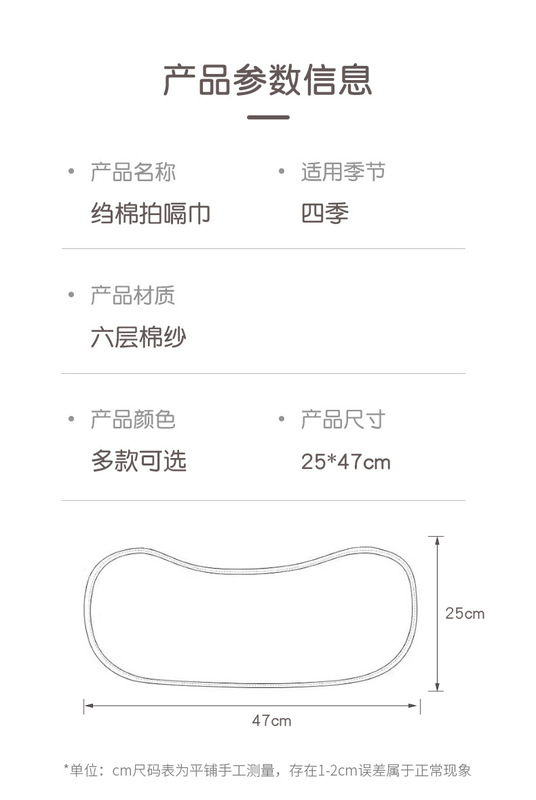 产品参数信息

• 产品名称
绉棉拍嗝巾

• 适用季节
四季

• 产品材质
六层棉纱

• 产品颜色
多款可选

• 产品尺寸
25*47cm

25cm

47cm

*单位：cm尺码表为平铺手工测量，存在1-2cm误差属于正常现象